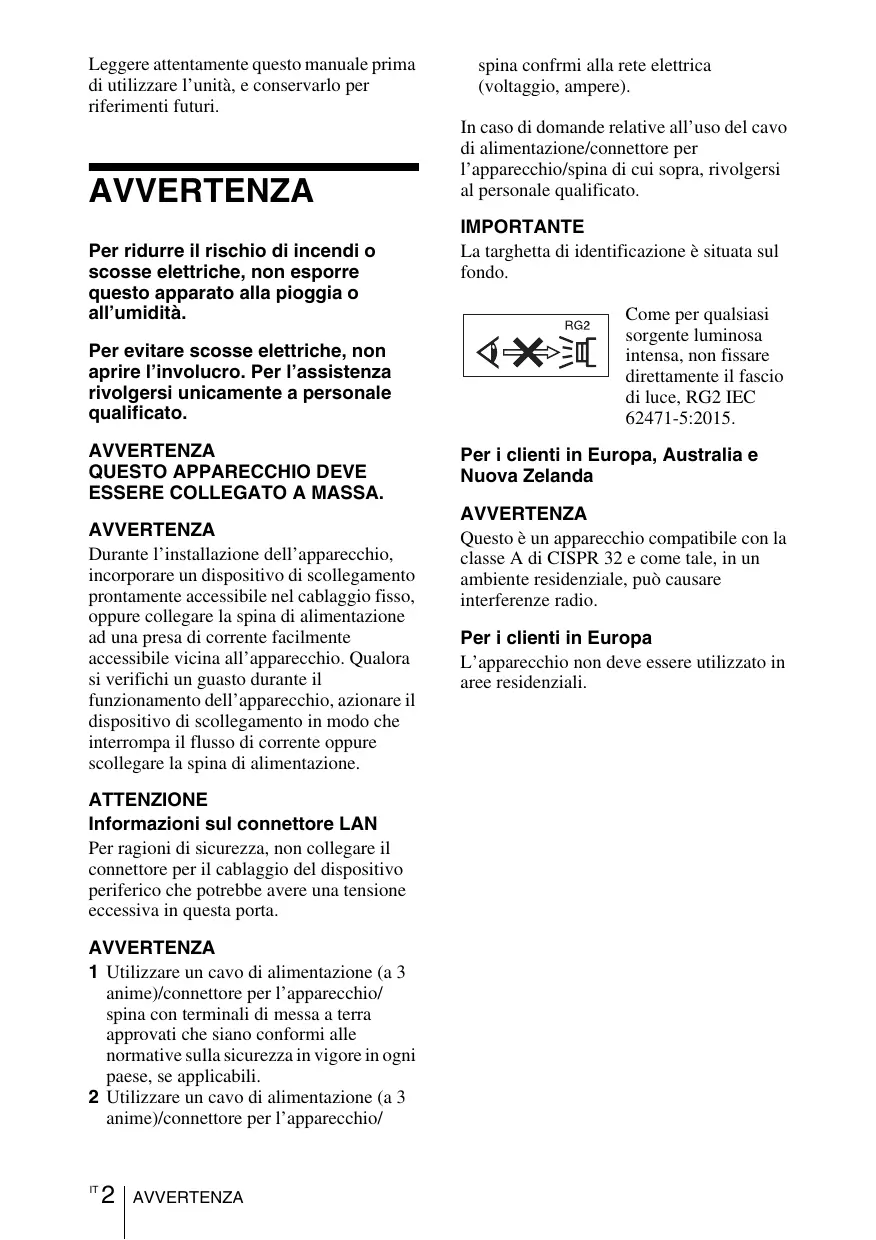 Leggere attentamente questo manuale prima di utilizzare l'unità, e conservarlo per riferimenti futuri.

AVVERTENZA

Per ridurre il rischio di incendi o scosse elettriche, non esporre questo apparato alla pioggia o all'umidità.

Per evitare scosse elettriche, non aprire l'involucro. Per l'assistenza rivolgersi unicamente a personale qualificato.

AVVERTENZA
QUESTO APPARECCHIO DEVE ESSERE COLLEGATO A MASSA.

AVVERTENZA
Durante l'installazione dell'apparecchio, incorporare un dispositivo di scollegamento prontamente accessibile nel cablaggio fisso, oppure collegare la spina di alimentazione ad una presa di corrente facilmente accessibile vicina all'apparecchio. Qualora si verifichi un guasto durante il funzionamento dell'apparecchio, azionare il dispositivo di scollegamento in modo che interrompa il flusso di corrente oppure scollegare la spina di alimentazione.

ATTENZIONE
Informazioni sul connettore LAN
Per ragioni di sicurezza, non collegare il connettore per il cablaggio del dispositivo periferico che potrebbe avere una tensione eccessiva in questa porta.

AVVERTENZA
1 Utilizzare un cavo di alimentazione (a 3 anime)/connettore per l'apparecchio/spina con terminali di messa a terra approvati che siano conformi alle normative sulla sicurezza in vigore in ogni paese, se applicabili.
2 Utilizzare un cavo di alimentazione (a 3 anime)/connettore per l'apparecchio/spina confrmi alla rete elettrica (voltaggio, ampere).

In caso di domande relative all'uso del cavo di alimentazione/connettore per l'apparecchio/spina di cui sopra, rivolgersi al personale qualificato.

IMPORTANTE
La targhetta di identificazione è situata sul fondo.

RG2

Come per qualsiasi sorgente luminosa intensa, non fissare direttamente il fascio di luce, RG2 IEC 62471-5:2015.

Per i clienti in Europa, Australia e Nuova Zelanda

AVVERTENZA
Questo è un apparecchio compatibile con la classe A di CISPR 32 e come tale, in un ambiente residenziale, può causare interferenze radio.

Per i clienti in Europa
L'apparecchio non deve essere utilizzato in aree residenziali.

IT 2 AVVERTENZA